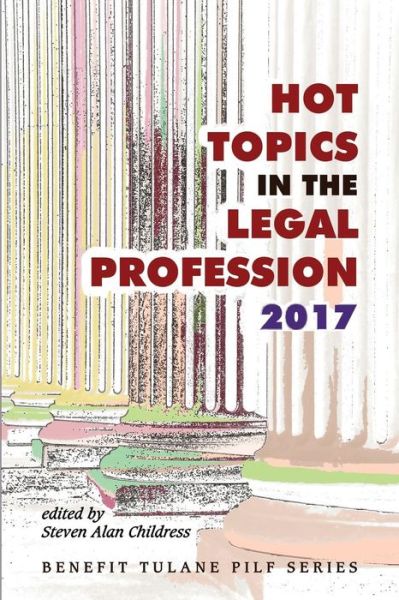 HOT TOPICS IN THE LEGAL PROFESSION 2017

edited by
Steven Alan Childress

BENEFIT TULANE PILF SERIES